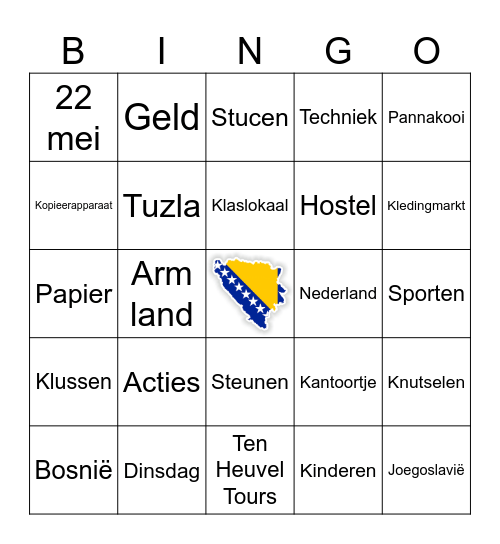 | B | I | N | G | O |
|---|---|---|---|---|
| 22 mei | Geld | Stucen | Techniek | Pannakooi |
| Kopieerapparaat | Tuzla | Klaslokaal | Hostel | Kledingmarkt |
| Papier | Arm land | | Nederland | Sporten |
| Klussen | Acties | Steunen | Kantoortje | Knutselen |
| Bosnië | Dinsdag | Ten Heuvel Tours | Kinderen | Joegoslavië |